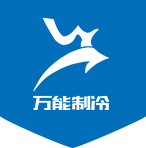 万能制冷